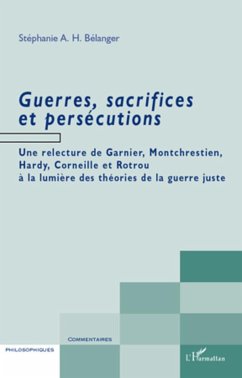 Stéphanie A. H. Bélanger

Guerres, sacrifices et persécutions

Une relecture de Garnier, Montchrestien, Hardy, Corneille et Rotrou à la lumière des théories de la guerre juste

COMMENTAIRES

PHILOSOPHIQUES

L'Harmattan